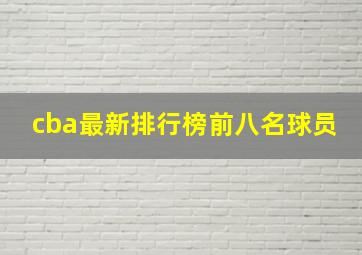 cba最新排行榜前八名球员